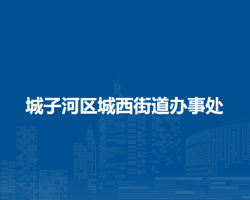 城子河区城西街道办事处